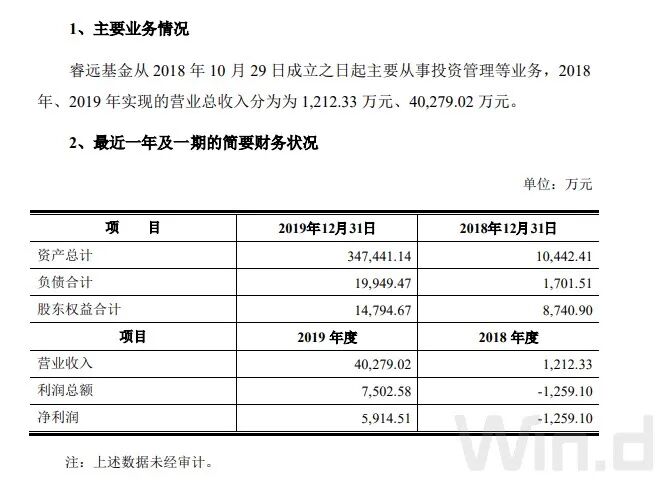 1、主要业务情况

睿远基金从2018年10月29日成立之日起主要从事投资管理等业务，2018年、2019年实现的营业总收入分为为1,212.33万元、40,279.02万元。

2、最近一年及一期的简要财务状况

单位：万元

| 项　　目 | 2019年12月31日 | 2018年12月31日 |
|---|---|---|
| 资产总计 | 347,441.14 | 10,442.41 |
| 负债合计 | 19,949.47 | 1,701.51 |
| 股东权益合计 | 14,794.67 | 8,740.90 |
| 项目 | 2019年度 | 2018年度 |
| 营业收入 | 40,279.02 | 1,212.33 |
| 利润总额 | 7,502.58 | -1,259.10 |
| 净利润 | 5,914.51 | -1,259.10 |

注：上述数据未经审计。

Win.d